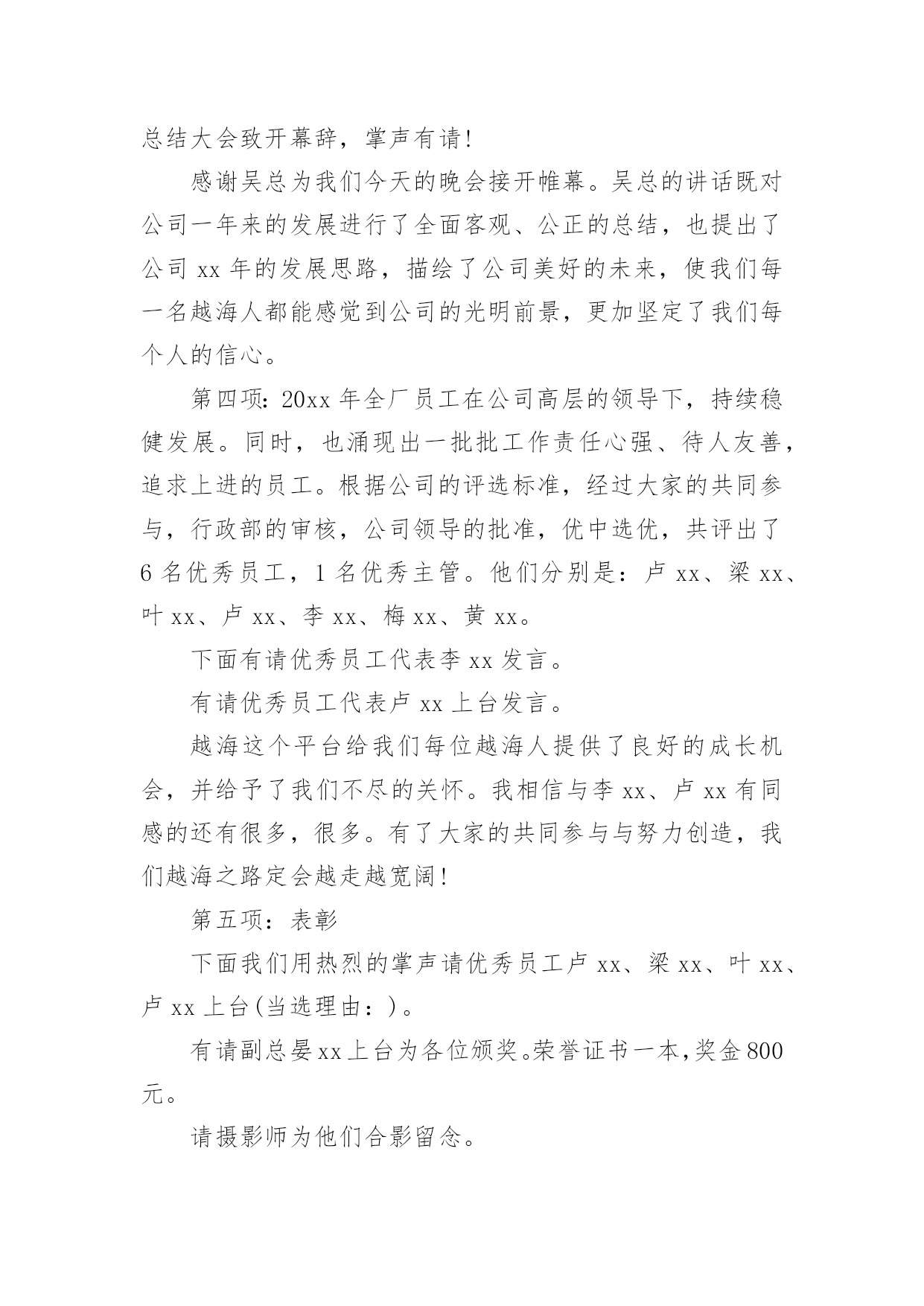 总结大会致开幕辞，掌声有请！

感谢吴总为我们今天的晚会接开帷幕。吴总的讲话既对公司一年来的发展进行了全面客观、公正的总结，也提出了公司 xx 年的发展思路，描绘了公司美好的未来，使我们每一名越海人都能感觉到公司的光明前景，更加坚定了我们每个人的信心。

第四项：20xx 年全厂员工在公司高层的领导下，持续稳健发展。同时，也涌现出一批批工作责任心强、待人友善，追求上进的员工。根据公司的评选标准，经过大家的共同参与，行政部的审核，公司领导的批准，优中选优，共评出了 6 名优秀员工，1 名优秀主管。他们分别是：卢 xx、梁 xx、叶 xx、卢 xx、李 xx、梅 xx、黄 xx。

下面有请优秀员工代表李 xx 发言。

有请优秀员工代表卢 xx 上台发言。

越海这个平台给我们每位越海人提供了良好的成长机会，并给予了我们不尽的关怀。我相信与李 xx、卢 xx 有同感的还有很多，很多。有了大家的共同参与与努力创造，我们越海之路定会越走越宽阔！

第五项：表彰

下面我们用热烈的掌声请优秀员工卢 xx、梁 xx、叶 xx、卢 xx 上台(当选理由：)。

有请副总晏 xx 上台为各位颁奖。荣誉证书一本，奖金 800 元。

请摄影师为他们合影留念。